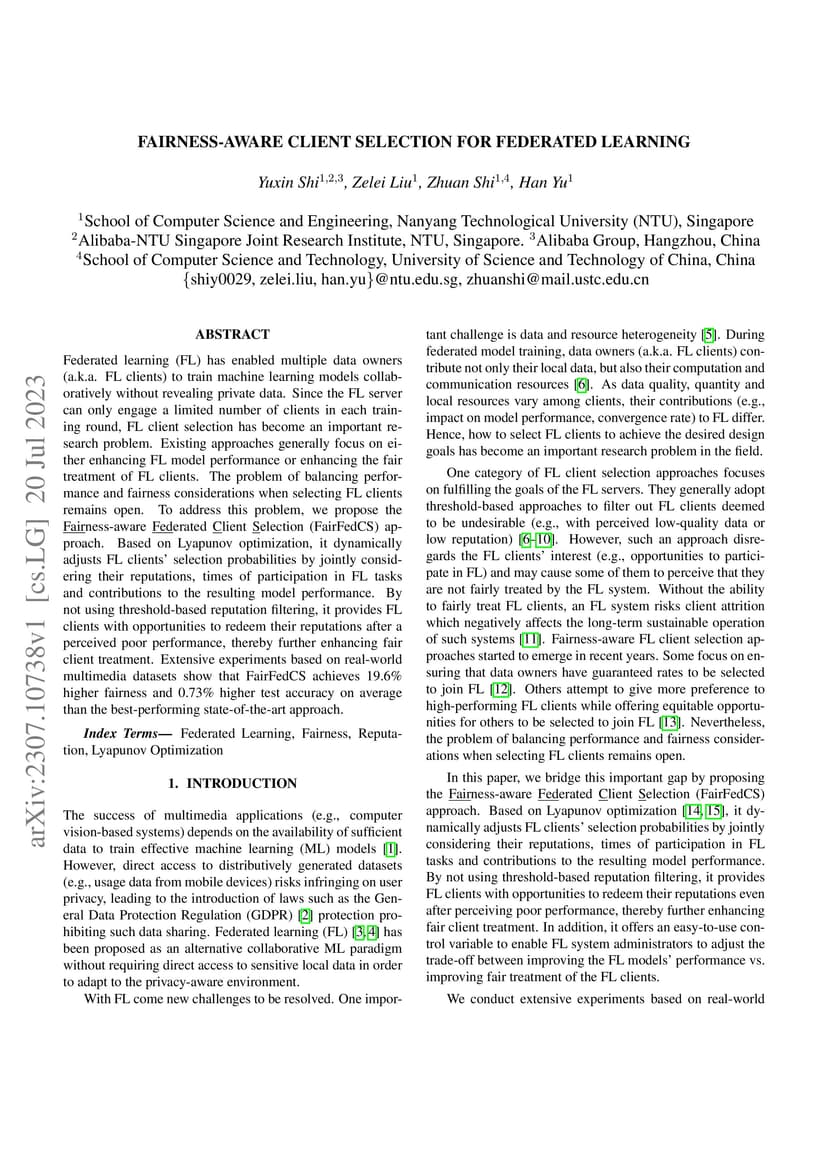 arXiv:2307.10738v1 [cs.LG] 20 Jul 2023

FAIRNESS-AWARE CLIENT SELECTION FOR FEDERATED LEARNING

Yuxin Shi$^{1,2,3}$, Zelei Liu$^{1}$, Zhuan Shi$^{1,4}$, Han Yu$^{1}$

$^{1}$School of Computer Science and Engineering, Nanyang Technological University (NTU), Singapore
$^{2}$Alibaba-NTU Singapore Joint Research Institute, NTU, Singapore. $^{3}$Alibaba Group, Hangzhou, China
$^{4}$School of Computer Science and Technology, University of Science and Technology of China, China
{shiy0029, zelei.liu, han.yu}@ntu.edu.sg, zhuanshi@mail.ustc.edu.cn

ABSTRACT

Federated learning (FL) has enabled multiple data owners (a.k.a. FL clients) to train machine learning models collaboratively without revealing private data. Since the FL server can only engage a limited number of clients in each training round, FL client selection has become an important research problem. Existing approaches generally focus on either enhancing FL model performance or enhancing the fair treatment of FL clients. The problem of balancing performance and fairness considerations when selecting FL clients remains open. To address this problem, we propose the Fairness-aware Federated Client Selection (FairFedCS) approach. Based on Lyapunov optimization, it dynamically adjusts FL clients' selection probabilities by jointly considering their reputations, times of participation in FL tasks and contributions to the resulting model performance. By not using threshold-based reputation filtering, it provides FL clients with opportunities to redeem their reputations after a perceived poor performance, thereby further enhancing fair client treatment. Extensive experiments based on real-world multimedia datasets show that FairFedCS achieves 19.6% higher fairness and 0.73% higher test accuracy on average than the best-performing state-of-the-art approach.

Index Terms— Federated Learning, Fairness, Reputation, Lyapunov Optimization

1. INTRODUCTION

The success of multimedia applications (e.g., computer vision-based systems) depends on the availability of sufficient data to train effective machine learning (ML) models [1]. However, direct access to distributively generated datasets (e.g., usage data from mobile devices) risks infringing on user privacy, leading to the introduction of laws such as the General Data Protection Regulation (GDPR) [2] protection prohibiting such data sharing. Federated learning (FL) [3, 4] has been proposed as an alternative collaborative ML paradigm without requiring direct access to sensitive local data in order to adapt to the privacy-aware environment.

With FL come new challenges to be resolved. One important challenge is data and resource heterogeneity [5]. During federated model training, data owners (a.k.a. FL clients) contribute not only their local data, but also their computation and communication resources [6]. As data quality, quantity and local resources vary among clients, their contributions (e.g., impact on model performance, convergence rate) to FL differ. Hence, how to select FL clients to achieve the desired design goals has become an important research problem in the field.

One category of FL client selection approaches focuses on fulfilling the goals of the FL servers. They generally adopt threshold-based approaches to filter out FL clients deemed to be undesirable (e.g., with perceived low-quality data or low reputation) [6–10]. However, such an approach disregards the FL clients' interest (e.g., opportunities to participate in FL) and may cause some of them to perceive that they are not fairly treated by the FL system. Without the ability to fairly treat FL clients, an FL system risks client attrition which negatively affects the long-term sustainable operation of such systems [11]. Fairness-aware FL client selection approaches started to emerge in recent years. Some focus on ensuring that data owners have guaranteed rates to be selected to join FL [12]. Others attempt to give more preference to high-performing FL clients while offering equitable opportunities for others to be selected to join FL [13]. Nevertheless, the problem of balancing performance and fairness considerations when selecting FL clients remains open.

In this paper, we bridge this important gap by proposing the Fairness-aware Federated Client Selection (FairFedCS) approach. Based on Lyapunov optimization [14, 15], it dynamically adjusts FL clients' selection probabilities by jointly considering their reputations, times of participation in FL tasks and contributions to the resulting model performance. By not using threshold-based reputation filtering, it provides FL clients with opportunities to redeem their reputations even after perceiving poor performance, thereby further enhancing fair client treatment. In addition, it offers an easy-to-use control variable to enable FL system administrators to adjust the trade-off between improving the FL models' performance vs. improving fair treatment of the FL clients.

We conduct extensive experiments based on real-world